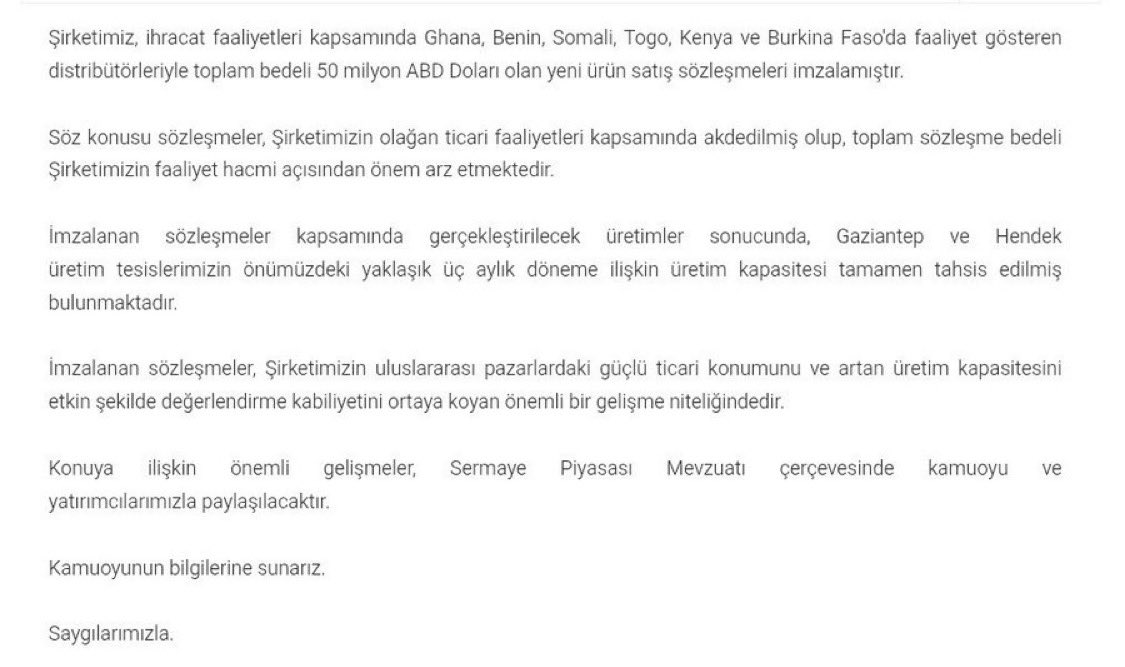 Şirketimiz, ihracat faaliyetleri kapsamında Ghana, Benin, Somali, Togo, Kenya ve Burkina Faso'da faaliyet gösteren distribütörleriyle toplam bedeli 50 milyon ABD Doları olan yeni ürün satış sözleşmeleri imzalamıştır.

Söz konusu sözleşmeler, Şirketimizin olağan ticari faaliyetleri kapsamında akdedilmiş olup, toplam sözleşme bedeli Şirketimizin faaliyet hacmi açısından önem arz etmektedir.

İmzalanan sözleşmeler kapsamında gerçekleştirilecek üretimler sonucunda, Gaziantep ve Hendek üretim tesislerimizin önümüzdeki yaklaşık üç aylık döneme ilişkin üretim kapasitesi tamamen tahsis edilmiş bulunmaktadır.

İmzalanan sözleşmeler, Şirketimizin uluslararası pazarlardaki güçlü ticari konumunu ve artan üretim kapasitesini etkin şekilde değerlendirme kabiliyetini ortaya koyan önemli bir gelişme niteliğindedir.

Konuya ilişkin önemli gelişmeler, Sermaye Piyasası Mevzuatı çerçevesinde kamuoyu ve yatırımcılarımızla paylaşılacaktır.

Kamuoyunun bilgilerine sunarız.

Saygılarımızla.